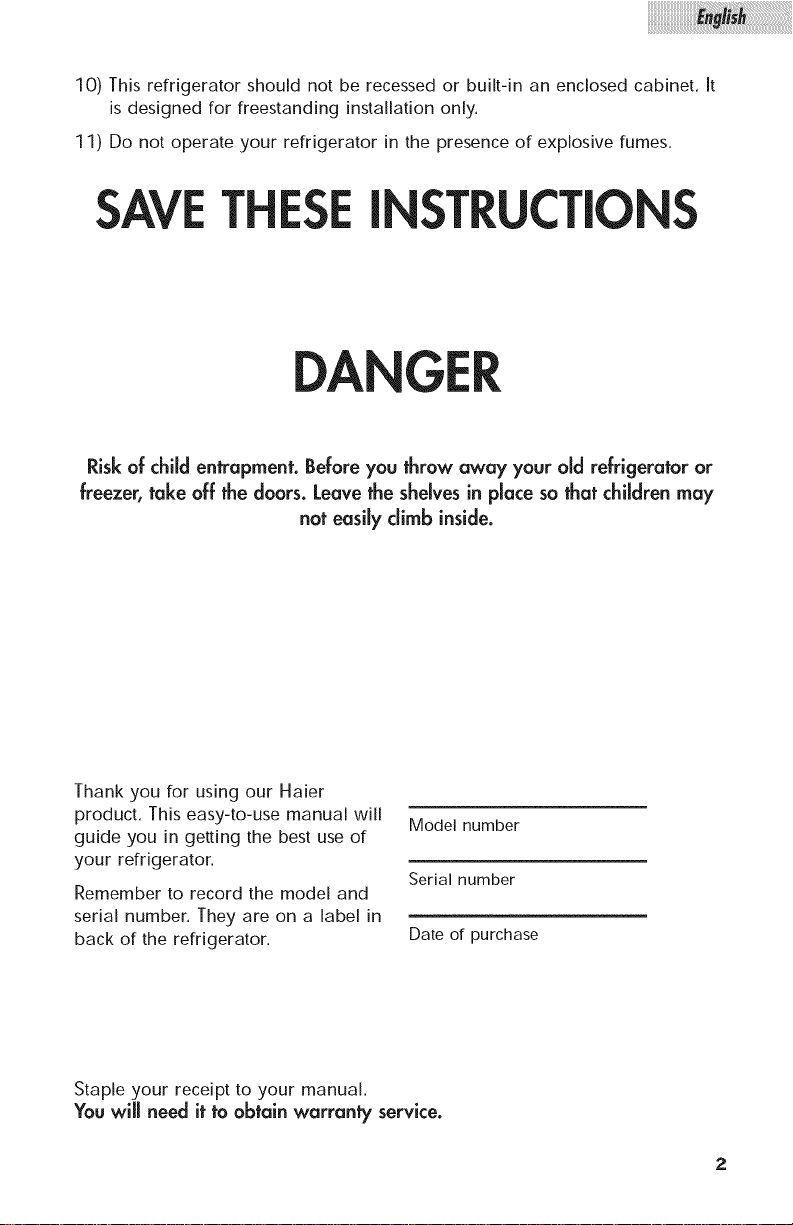 English

10) This refrigerator should not be recessed or built-in an enclosed cabinet. It is designed for freestanding installation only.

11) Do not operate your refrigerator in the presence of explosive fumes.

SAVE THESE INSTRUCTIONS

DANGER

Risk of child entrapment. Before you throw away your old refrigerator or freezer, take off the doors. Leave the shelves in place so that children may not easily climb inside.

Thank you for using our Haier product. This easy-to-use manual will guide you in getting the best use of your refrigerator.

Remember to record the model and serial number. They are on a label in back of the refrigerator.

Model number

Serial number

Date of purchase

Staple your receipt to your manual.
You will need it to obtain warranty service.

2